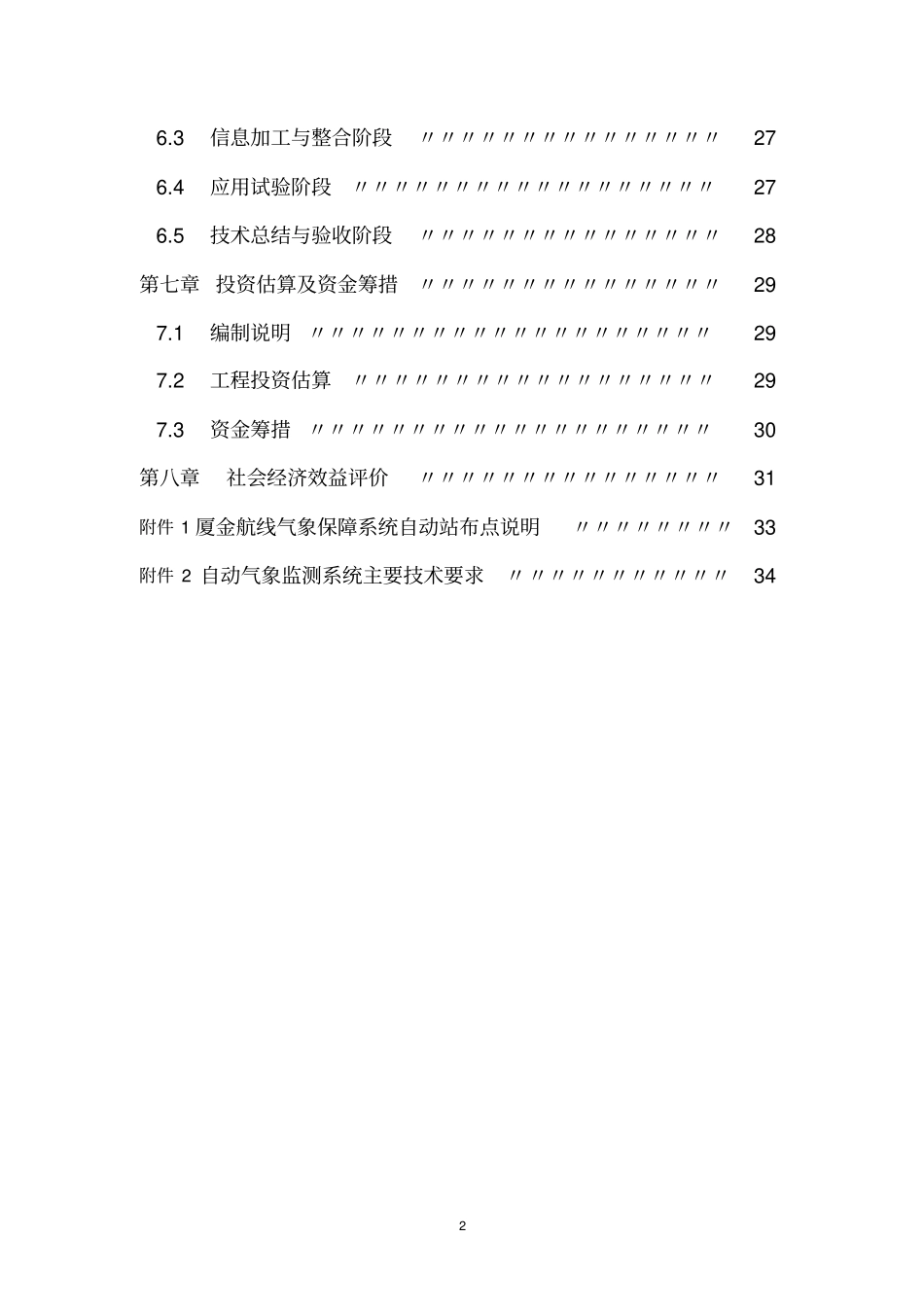 6.3 信息加工与整合阶段 〃〃〃〃〃〃〃〃〃〃〃〃〃〃〃 27

6.4 应用试验阶段 〃〃〃〃〃〃〃〃〃〃〃〃〃〃〃〃〃〃 27

6.5 技术总结与验收阶段 〃〃〃〃〃〃〃〃〃〃〃〃〃〃〃 28

第七章 投资估算及资金筹措 〃〃〃〃〃〃〃〃〃〃〃〃〃〃〃 29

7.1 编制说明 〃〃〃〃〃〃〃〃〃〃〃〃〃〃〃〃〃〃〃〃 29

7.2 工程投资估算 〃〃〃〃〃〃〃〃〃〃〃〃〃〃〃〃〃〃 29

7.3 资金筹措 〃〃〃〃〃〃〃〃〃〃〃〃〃〃〃〃〃〃〃〃 30

第八章 社会经济效益评价 〃〃〃〃〃〃〃〃〃〃〃〃〃〃〃 31

附件 1 厦金航线气象保障系统自动站布点说明 〃〃〃〃〃〃〃〃 33

附件 2 自动气象监测系统主要技术要求 〃〃〃〃〃〃〃〃〃〃〃 34

2